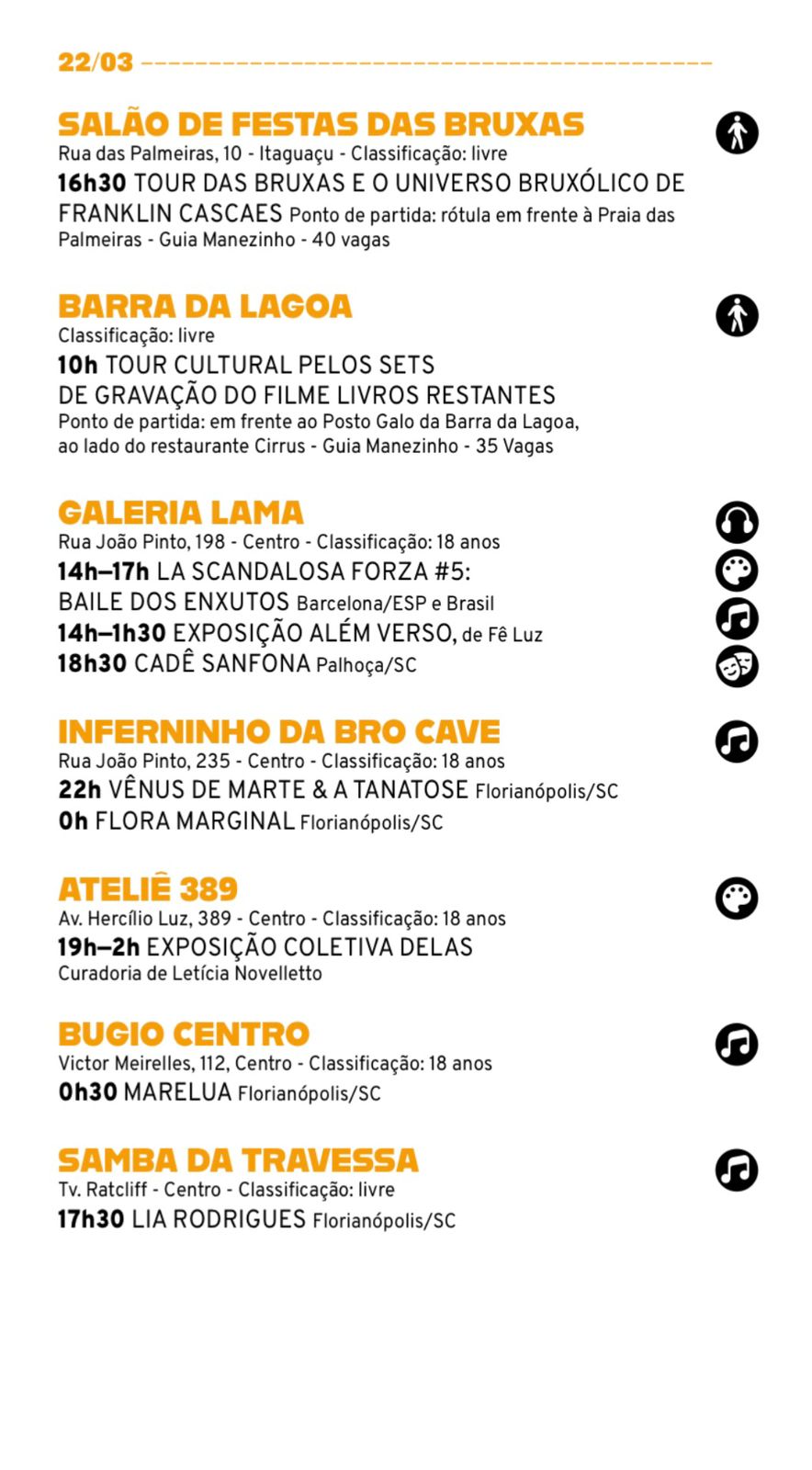 22/03

SALÃO DE FESTAS DAS BRUXAS
Rua das Palmeiras, 10 - Itaguaçu - Classificação: livre
16h30 TOUR DAS BRUXAS E O UNIVERSO BRUXÓLICO DE FRANKLIN CASCAES Ponto de partida: rótula em frente à Praia das Palmeiras - Guia Manezinho - 40 vagas

BARRA DA LAGOA
Classificação: livre
10h TOUR CULTURAL PELOS SETS DE GRAVAÇÃO DO FILME LIVROS RESTANTES
Ponto de partida: em frente ao Posto Galo da Barra da Lagoa, ao lado do restaurante Cirrus - Guia Manezinho - 35 Vagas

GALERIA LAMA
Rua João Pinto, 198 - Centro - Classificação: 18 anos
14h–17h LA SCANDALOSA FORZA #5: BAILE DOS ENXUTOS Barcelona/ESP e Brasil
14h–1h30 EXPOSIÇÃO ALÉM VERSO, de Fê Luz
18h30 CADÊ SANFONA Palhoça/SC

INFERNINHO DA BRO CAVE
Rua João Pinto, 235 - Centro - Classificação: 18 anos
22h VÊNUS DE MARTE & A TANATOSE Florianópolis/SC
0h FLORA MARGINAL Florianópolis/SC

ATELIÊ 389
Av. Hercílio Luz, 389 - Centro - Classificação: 18 anos
19h–2h EXPOSIÇÃO COLETIVA DELAS
Curadoria de Letícia Novelletto

BUGIO CENTRO
Victor Meirelles, 112, Centro - Classificação: 18 anos
0h30 MARELUA Florianópolis/SC

SAMBA DA TRAVESSA
Tv. Ratcliff - Centro - Classificação: livre
17h30 LIA RODRIGUES Florianópolis/SC